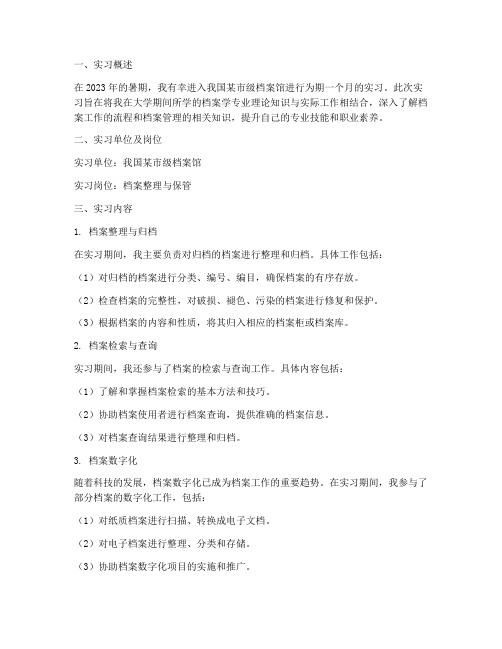 一、实习概述

在2023年的暑期，我有幸进入我国某市级档案馆进行为期一个月的实习。此次实习旨在将我在大学期间所学的档案学专业理论知识与实际工作相结合，深入了解档案工作的流程和档案管理的相关知识，提升自己的专业技能和职业素养。

二、实习单位及岗位

实习单位：我国某市级档案馆

实习岗位：档案整理与保管

三、实习内容

1. 档案整理与归档

在实习期间，我主要负责对归档的档案进行整理和归档。具体工作包括：

（1）对归档的档案进行分类、编号、编目，确保档案的有序存放。

（2）检查档案的完整性，对破损、褪色、污染的档案进行修复和保护。

（3）根据档案的内容和性质，将其归入相应的档案柜或档案库。

2. 档案检索与查询

实习期间，我还参与了档案的检索与查询工作。具体内容包括：

（1）了解和掌握档案检索的基本方法和技巧。

（2）协助档案使用者进行档案查询，提供准确的档案信息。

（3）对档案查询结果进行整理和归档。

3. 档案数字化

随着科技的发展，档案数字化已成为档案工作的重要趋势。在实习期间，我参与了部分档案的数字化工作，包括：

（1）对纸质档案进行扫描、转换成电子文档。

（2）对电子档案进行整理、分类和存储。

（3）协助档案数字化项目的实施和推广。